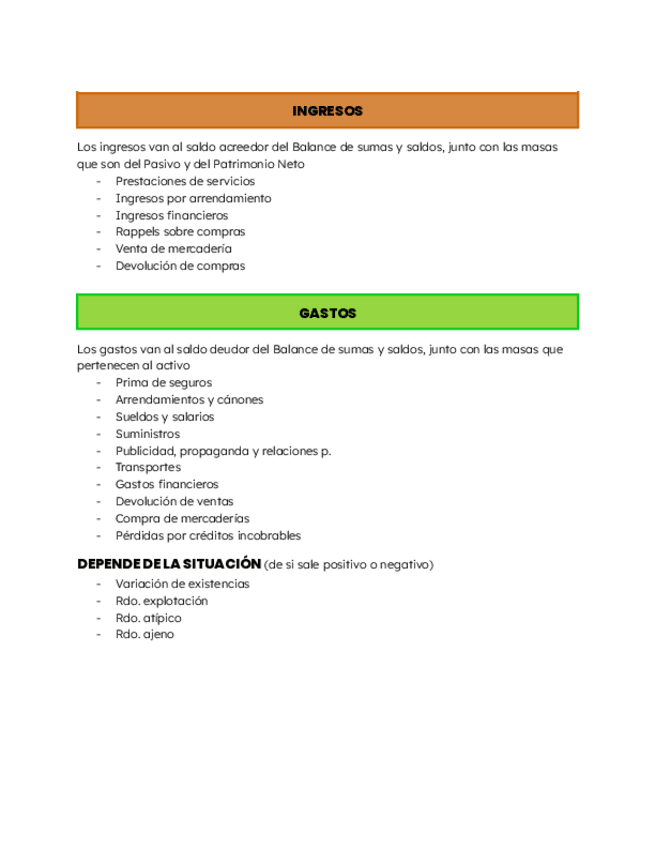 INGRESOS

Los ingresos van al saldo acreedor del Balance de sumas y saldos, junto con las masas que son del Pasivo y del Patrimonio Neto

- Prestaciones de servicios
- Ingresos por arrendamiento
- Ingresos financieros
- Rappels sobre compras
- Venta de mercadería
- Devolución de compras

GASTOS

Los gastos van al saldo deudor del Balance de sumas y saldos, junto con las masas que pertenecen al activo

- Prima de seguros
- Arrendamientos y cánones
- Sueldos y salarios
- Suministros
- Publicidad, propaganda y relaciones p.
- Transportes
- Gastos financieros
- Devolución de ventas
- Compra de mercaderías
- Pérdidas por créditos incobrables

DEPENDE DE LA SITUACIÓN (de si sale positivo o negativo)

- Variación de existencias
- Rdo. explotación
- Rdo. atípico
- Rdo. ajeno